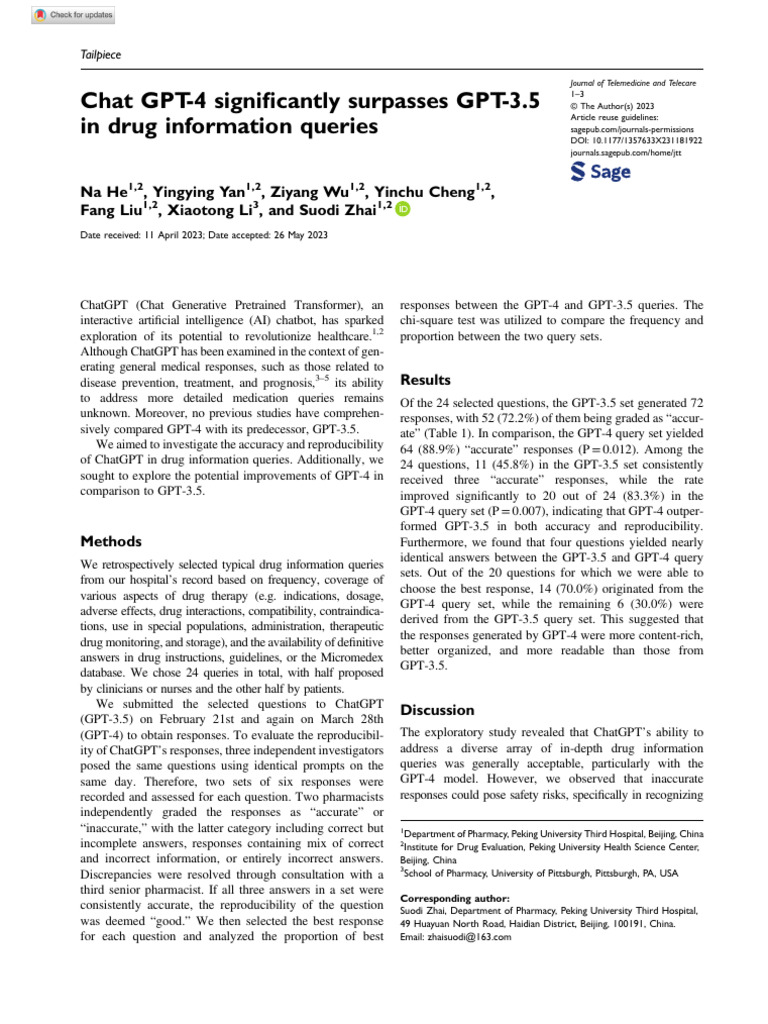 Check for updates

Tailpiece

Chat GPT-4 significantly surpasses GPT-3.5 in drug information queries

Journal of Telemedicine and Telecare
1–3
© The Author(s) 2023
Article reuse guidelines:
sagepub.com/journals-permissions
DOI: 10.1177/1357633X231181922
journals.sagepub.com/home/jtt

Sage

Na He$^{1,2}$, Yingying Yan$^{1,2}$, Ziyang Wu$^{1,2}$, Yinchu Cheng$^{1,2}$, Fang Liu$^{1,2}$, Xiaotong Li$^{3}$, and Suodi Zhai$^{1,2}$

Date received: 11 April 2023; Date accepted: 26 May 2023

ChatGPT (Chat Generative Pretrained Transformer), an interactive artificial intelligence (AI) chatbot, has sparked exploration of its potential to revolutionize healthcare.$^{1,2}$ Although ChatGPT has been examined in the context of generating general medical responses, such as those related to disease prevention, treatment, and prognosis,$^{3–5}$ its ability to address more detailed medication queries remains unknown. Moreover, no previous studies have comprehensively compared GPT-4 with its predecessor, GPT-3.5.

We aimed to investigate the accuracy and reproducibility of ChatGPT in drug information queries. Additionally, we sought to explore the potential improvements of GPT-4 in comparison to GPT-3.5.

Methods

We retrospectively selected typical drug information queries from our hospital's record based on frequency, coverage of various aspects of drug therapy (e.g. indications, dosage, adverse effects, drug interactions, compatibility, contraindications, use in special populations, administration, therapeutic drug monitoring, and storage), and the availability of definitive answers in drug instructions, guidelines, or the Micromedex database. We chose 24 queries in total, with half proposed by clinicians or nurses and the other half by patients.

We submitted the selected questions to ChatGPT (GPT-3.5) on February 21st and again on March 28th (GPT-4) to obtain responses. To evaluate the reproducibility of ChatGPT's responses, three independent investigators posed the same questions using identical prompts on the same day. Therefore, two sets of six responses were recorded and assessed for each question. Two pharmacists independently graded the responses as "accurate" or "inaccurate," with the latter category including correct but incomplete answers, responses containing mix of correct and incorrect information, or entirely incorrect answers. Discrepancies were resolved through consultation with a third senior pharmacist. If all three answers in a set were consistently accurate, the reproducibility of the question was deemed "good." We then selected the best response for each question and analyzed the proportion of best responses between the GPT-4 and GPT-3.5 queries. The chi-square test was utilized to compare the frequency and proportion between the two query sets.

Results

Of the 24 selected questions, the GPT-3.5 set generated 72 responses, with 52 (72.2%) of them being graded as "accurate" (Table 1). In comparison, the GPT-4 query set yielded 64 (88.9%) "accurate" responses (P = 0.012). Among the 24 questions, 11 (45.8%) in the GPT-3.5 set consistently received three "accurate" responses, while the rate improved significantly to 20 out of 24 (83.3%) in the GPT-4 query set (P = 0.007), indicating that GPT-4 outperformed GPT-3.5 in both accuracy and reproducibility. Furthermore, we found that four questions yielded nearly identical answers between the GPT-3.5 and GPT-4 query sets. Out of the 20 questions for which we were able to choose the best response, 14 (70.0%) originated from the GPT-4 query set, while the remaining 6 (30.0%) were derived from the GPT-3.5 query set. This suggested that the responses generated by GPT-4 were more content-rich, better organized, and more readable than those from GPT-3.5.

Discussion

The exploratory study revealed that ChatGPT's ability to address a diverse array of in-depth drug information queries was generally acceptable, particularly with the GPT-4 model. However, we observed that inaccurate responses could pose safety risks, specifically in recognizing

$^{1}$Department of Pharmacy, Peking University Third Hospital, Beijing, China
$^{2}$Institute for Drug Evaluation, Peking University Health Science Center, Beijing, China
$^{3}$School of Pharmacy, University of Pittsburgh, Pittsburgh, PA, USA

Corresponding author:
Suodi Zhai, Department of Pharmacy, Peking University Third Hospital, 49 Huayuan North Road, Haidian District, Beijing, 100191, China.
Email: zhaisuodi@163.com